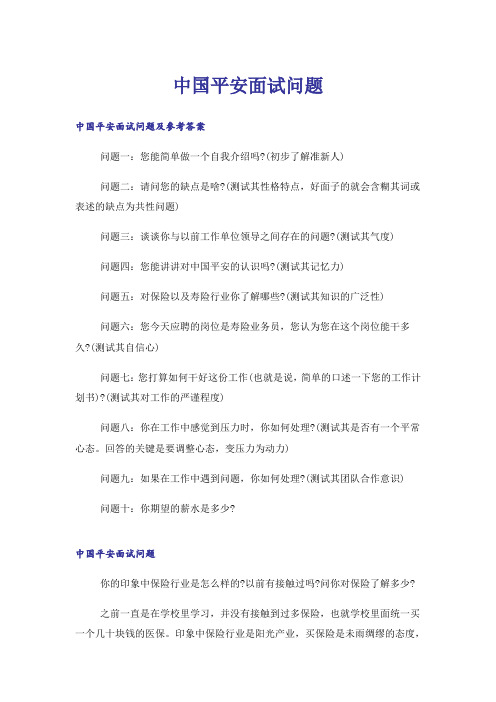 中国平安面试问题

中国平安面试问题及参考答案

问题一：您能简单做一个自我介绍吗?(初步了解准新人)

问题二：请问您的缺点是啥?(测试其性格特点，好面子的就会含糊其词或表述的缺点为共性问题)

问题三：谈谈你与以前工作单位领导之间存在的问题?(测试其气度)

问题四：您能讲讲对中国平安的认识吗?(测试其记忆力)

问题五：对保险以及寿险行业你了解哪些?(测试其知识的广泛性)

问题六：您今天应聘的岗位是寿险业务员，您认为您在这个岗位能干多久?(测试其自信心)

问题七：您打算如何干好这份工作(也就是说，简单的口述一下您的工作计划书)?(测试其对工作的严谨程度)

问题八：你在工作中感觉到压力时，你如何处理?(测试其是否有一个平常心态。回答的关键是要调整心态，变压力为动力)

问题九：如果在工作中遇到问题，你如何处理?(测试其团队合作意识)

问题十：你期望的薪水是多少?

中国平安面试问题

你的印象中保险行业是怎么样的?以前有接触过吗?问你对保险了解多少?

之前一直是在学校里学习，并没有接触到过多保险，也就学校里面统一买一个几十块钱的医保。印象中保险行业是阳光产业，买保险是未雨绸缪的态度，